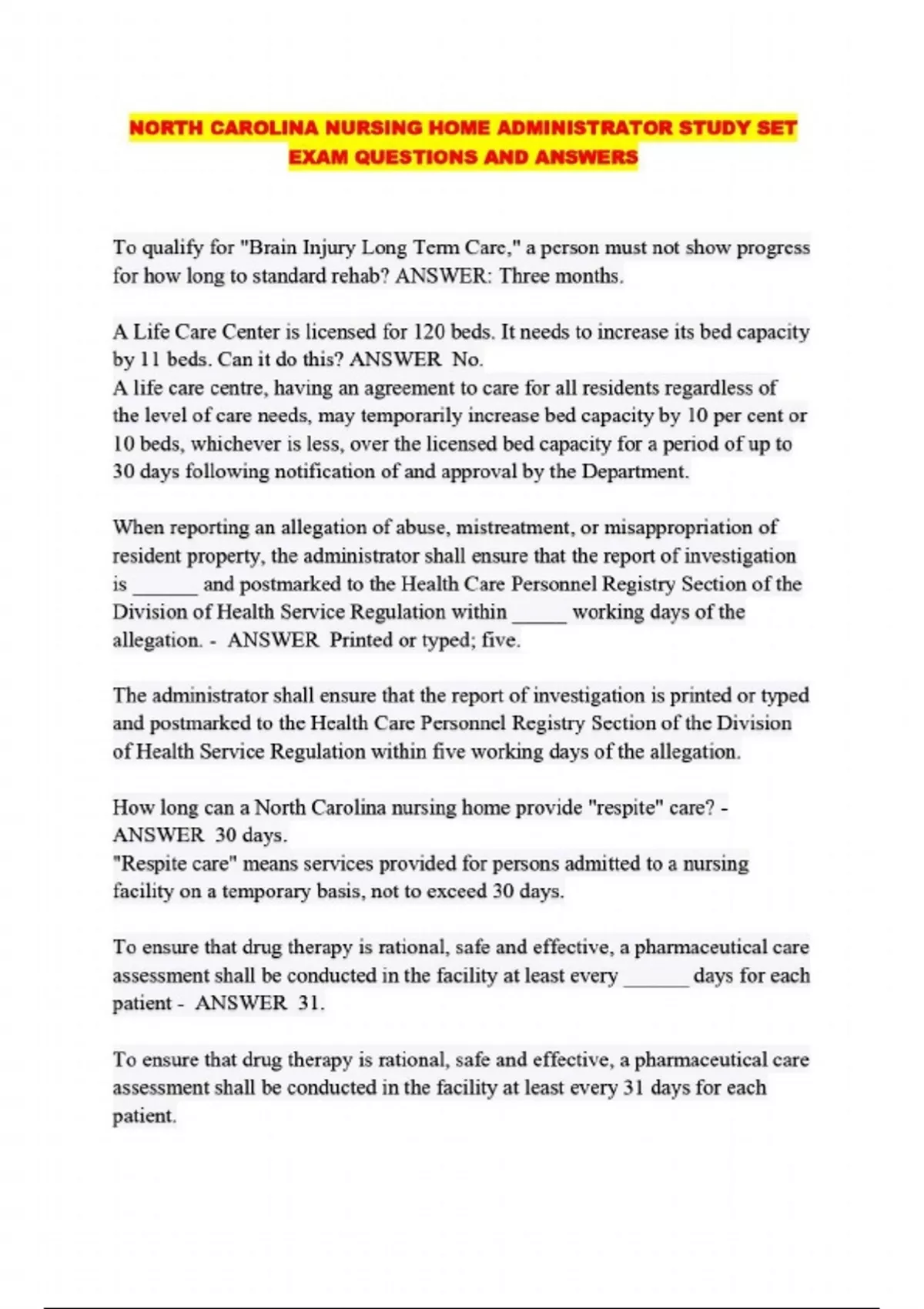 NORTH CAROLINA NURSING HOME ADMINISTRATOR STUDY SET EXAM QUESTIONS AND ANSWERS

To qualify for "Brain Injury Long Term Care," a person must not show progress for how long to standard rehab? ANSWER: Three months.

A Life Care Center is licensed for 120 beds. It needs to increase its bed capacity by 11 beds. Can it do this? ANSWER No.
A life care centre, having an agreement to care for all residents regardless of the level of care needs, may temporarily increase bed capacity by 10 per cent or 10 beds, whichever is less, over the licensed bed capacity for a period of up to 30 days following notification of and approval by the Department.

When reporting an allegation of abuse, mistreatment, or misappropriation of resident property, the administrator shall ensure that the report of investigation is ______ and postmarked to the Health Care Personnel Registry Section of the Division of Health Service Regulation within _____ working days of the allegation. - ANSWER Printed or typed; five.

The administrator shall ensure that the report of investigation is printed or typed and postmarked to the Health Care Personnel Registry Section of the Division of Health Service Regulation within five working days of the allegation.

How long can a North Carolina nursing home provide "respite" care? - ANSWER 30 days.
"Respite care" means services provided for persons admitted to a nursing facility on a temporary basis, not to exceed 30 days.

To ensure that drug therapy is rational, safe and effective, a pharmaceutical care assessment shall be conducted in the facility at least every ______ days for each patient - ANSWER 31.

To ensure that drug therapy is rational, safe and effective, a pharmaceutical care assessment shall be conducted in the facility at least every 31 days for each patient.